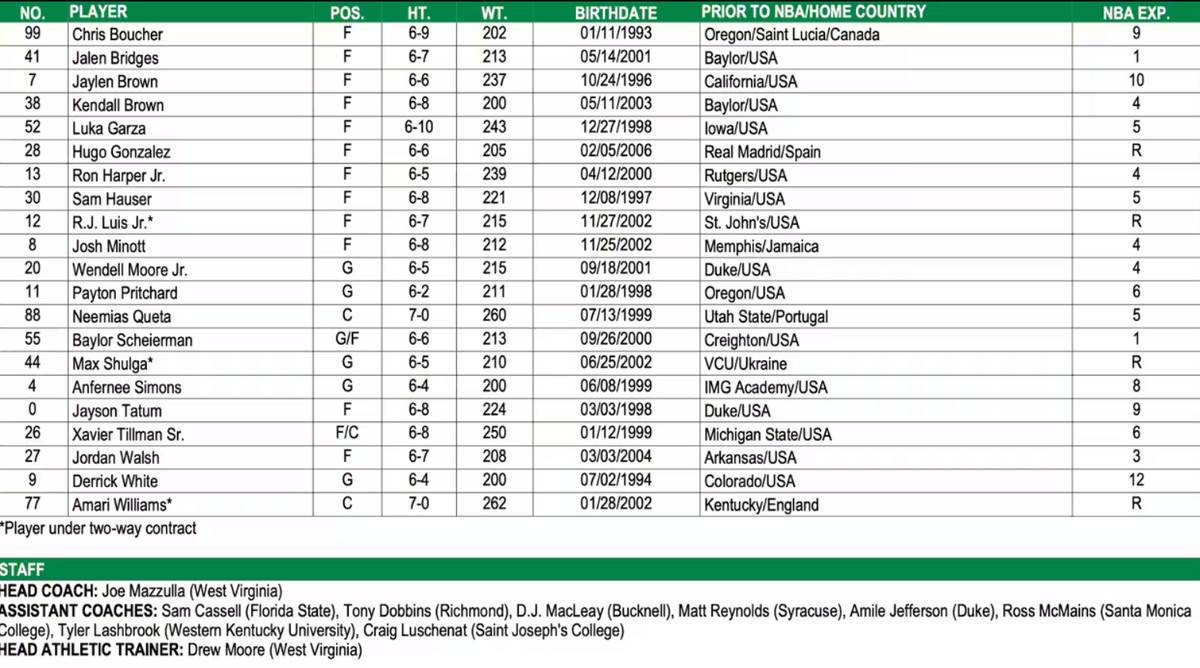 | NO. | PLAYER | POS. | HT. | WT. | BIRTHDATE | PRIOR TO NBA/HOME COUNTRY | NBA EXP. |
|---|---|---|---|---|---|---|---|
| 99 | Chris Boucher | F | 6-9 | 202 | 01/11/1993 | Oregon/Saint Lucia/Canada | 9 |
| 41 | Jalen Bridges | F | 6-7 | 213 | 05/14/2001 | Baylor/USA | 1 |
| 7 | Jaylen Brown | F | 6-6 | 237 | 10/24/1996 | California/USA | 10 |
| 38 | Kendall Brown | F | 6-8 | 200 | 05/11/2003 | Baylor/USA | 4 |
| 52 | Luka Garza | F | 6-10 | 243 | 12/27/1998 | Iowa/USA | 5 |
| 28 | Hugo Gonzalez | F | 6-6 | 205 | 02/05/2006 | Real Madrid/Spain | R |
| 13 | Ron Harper Jr. | F | 6-5 | 239 | 04/12/2000 | Rutgers/USA | 4 |
| 30 | Sam Hauser | F | 6-8 | 221 | 12/08/1997 | Virginia/USA | 5 |
| 12 | R.J. Luis Jr.* | F | 6-7 | 215 | 11/27/2002 | St. John's/USA | R |
| 8 | Josh Minott | F | 6-8 | 212 | 11/25/2002 | Memphis/Jamaica | 4 |
| 20 | Wendell Moore Jr. | G | 6-5 | 215 | 09/18/2001 | Duke/USA | 4 |
| 11 | Payton Pritchard | G | 6-2 | 211 | 01/28/1998 | Oregon/USA | 6 |
| 88 | Neemias Queta | C | 7-0 | 260 | 07/13/1999 | Utah State/Portugal | 5 |
| 55 | Baylor Scheierman | G/F | 6-6 | 213 | 09/26/2000 | Creighton/USA | 1 |
| 44 | Max Shulga* | G | 6-5 | 210 | 06/25/2002 | VCU/Ukraine | R |
| 4 | Anfernee Simons | G | 6-4 | 200 | 06/08/1999 | IMG Academy/USA | 8 |
| 0 | Jayson Tatum | F | 6-8 | 224 | 03/03/1998 | Duke/USA | 9 |
| 26 | Xavier Tillman Sr. | F/C | 6-8 | 250 | 01/12/1999 | Michigan State/USA | 6 |
| 27 | Jordan Walsh | F | 6-7 | 208 | 03/03/2004 | Arkansas/USA | 3 |
| 9 | Derrick White | G | 6-4 | 200 | 07/02/1994 | Colorado/USA | 12 |
| 77 | Amari Williams* | C | 7-0 | 262 | 01/28/2002 | Kentucky/England | R |

*Player under two-way contract

STAFF
HEAD COACH: Joe Mazzulla (West Virginia)
ASSISTANT COACHES: Sam Cassell (Florida State), Tony Dobbins (Richmond), D.J. MacLeay (Bucknell), Matt Reynolds (Syracuse), Amile Jefferson (Duke), Ross McMains (Santa Monica College), Tyler Lashbrook (Western Kentucky University), Craig Luschenat (Saint Joseph's College)
HEAD ATHLETIC TRAINER: Drew Moore (West Virginia)